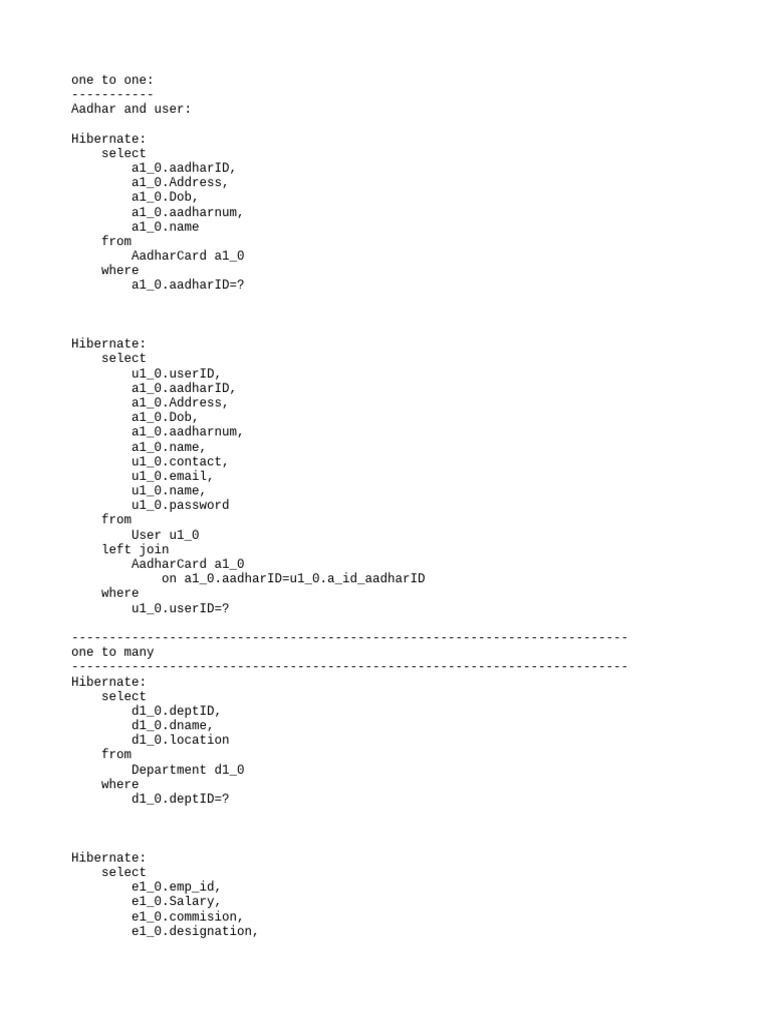 one to one:
-----------
Aadhar and user:

Hibernate:
select
a1_0.aadharID,
a1_0.Address,
a1_0.Dob,
a1_0.aadharnum,
a1_0.name
from
AadharCard a1_0
where
a1_0.aadharID=?

Hibernate:
select
u1_0.userID,
a1_0.aadharID,
a1_0.Address,
a1_0.Dob,
a1_0.aadharnum,
a1_0.name,
u1_0.contact,
u1_0.email,
u1_0.name,
u1_0.password
from
User u1_0
left join
AadharCard a1_0
on a1_0.aadharID=u1_0.a_id_aadharID
where
u1_0.userID=?

--------------------------------------------------------------------------
one to many
--------------------------------------------------------------------------
Hibernate:
select
d1_0.deptID,
d1_0.dname,
d1_0.location
from
Department d1_0
where
d1_0.deptID=?

Hibernate:
select
e1_0.emp_id,
e1_0.Salary,
e1_0.commision,
e1_0.designation,